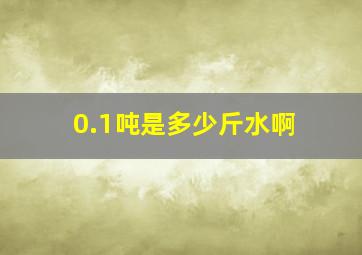 0.1吨是多少斤水啊